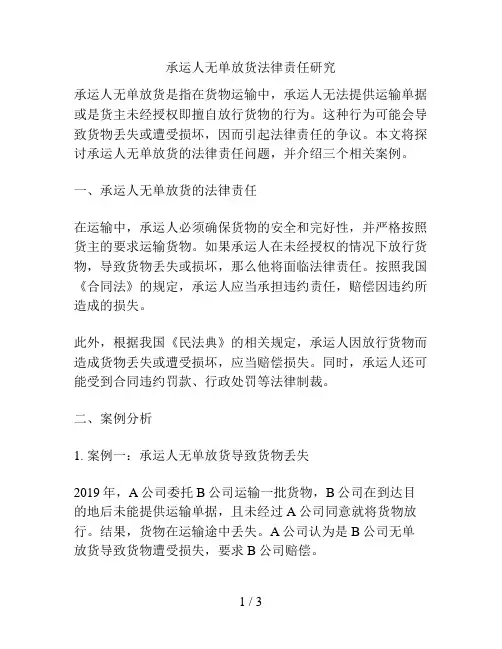 承运人无单放货法律责任研究

承运人无单放货是指在货物运输中，承运人无法提供运输单据或是货主未经授权即擅自放行货物的行为。这种行为可能会导致货物丢失或遭受损坏，因而引起法律责任的争议。本文将探讨承运人无单放货的法律责任问题，并介绍三个相关案例。

一、承运人无单放货的法律责任

在运输中，承运人必须确保货物的安全和完好性，并严格按照货主的要求运输货物。如果承运人在未经授权的情况下放行货物，导致货物丢失或损坏，那么他将面临法律责任。按照我国《合同法》的规定，承运人应当承担违约责任，赔偿因违约所造成的损失。

此外，根据我国《民法典》的相关规定，承运人因放行货物而造成货物丢失或遭受损坏，应当赔偿损失。同时，承运人还可能受到合同违约罚款、行政处罚等法律制裁。

二、案例分析

1. 案例一：承运人无单放货导致货物丢失

2019 年，A 公司委托 B 公司运输一批货物，B 公司在到达目的地后未能提供运输单据，且未经过 A 公司同意就将货物放行。结果，货物在运输途中丢失。A 公司认为是 B 公司无单放货导致货物遭受损失，要求 B 公司赔偿。

1 / 3